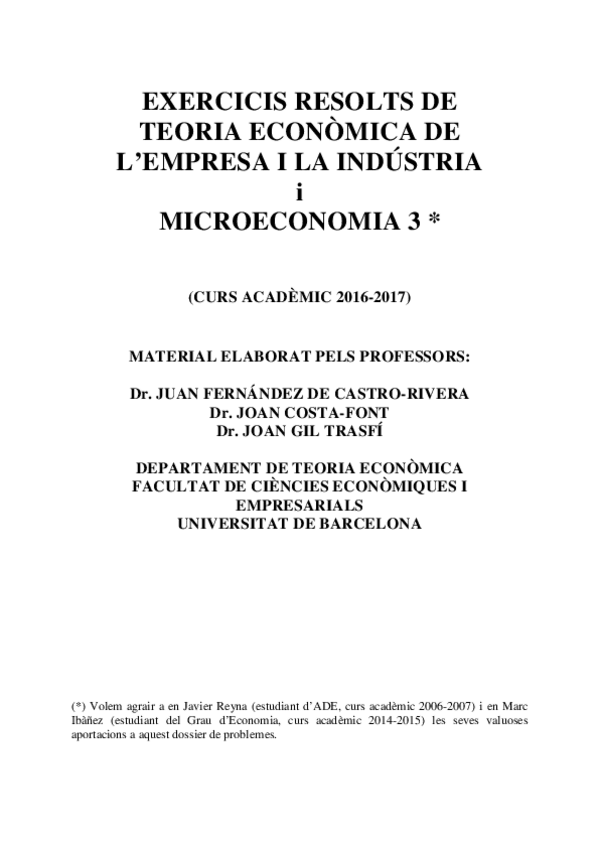 EXERCICIS RESOLTS DE TEORIA ECONÒMICA DE L'EMPRESA I LA INDÚSTRIA
i
MICROECONOMIA 3 *

(CURS ACADÈMIC 2016-2017)

MATERIAL ELABORAT PELS PROFESSORS:

Dr. JUAN FERNÁNDEZ DE CASTRO-RIVERA
Dr. JOAN COSTA-FONT
Dr. JOAN GIL TRASFÍ

DEPARTAMENT DE TEORIA ECONÒMICA
FACULTAT DE CIÈNCIES ECONÒMIQUES I EMPRESARIALS
UNIVERSITAT DE BARCELONA

(*) Volem agrair a en Javier Reyna (estudiant d'ADE, curs acadèmic 2006-2007) i en Marc Ibàñez (estudiant del Grau d'Economia, curs acadèmic 2014-2015) les seves valuoses aportacions a aquest dossier de problemes.